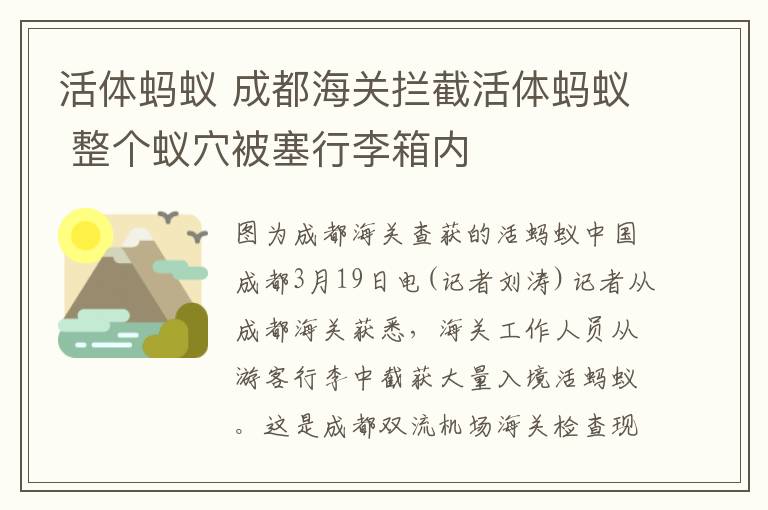 活体蚂蚁 成都海关拦截活体蚂蚁 整个蚁穴被塞行李箱内

图为成都海关查获的活蚂蚁中国成都3月19日电（记者刘涛）记者从成都海关获悉，海关工作人员从游客行李中截获大量入境活蚂蚁。这是成都双流机场海关检查现